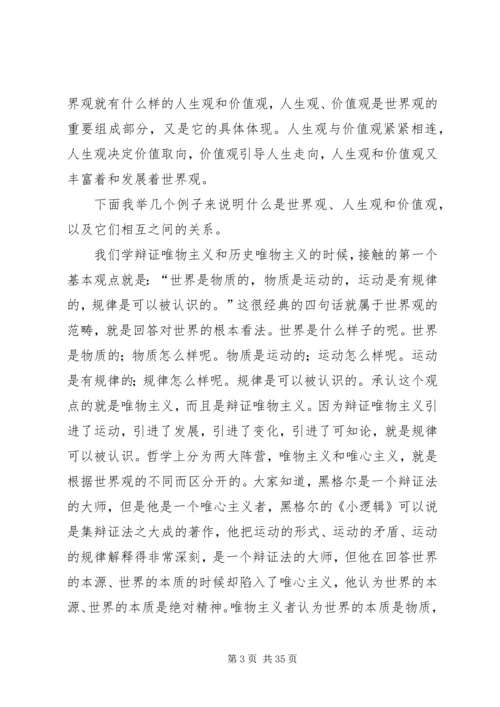 界观就有什么样的人生观和价值观，人生观、价值观是世界观的重要组成部分，又是它的具体体现。人生观与价值观紧紧相连，人生观决定价值取向，价值观引导人生走向，人生观和价值观又丰富着和发展着世界观。

下面我举几个例子来说明什么是世界观、人生观和价值观，以及它们相互之间的关系。

我们学辩证唯物主义和历史唯物主义的时候，接触的第一个基本观点就是：“世界是物质的，物质是运动的，运动是有规律的，规律是可以被认识的。”这很经典的四句话就属于世界观的范畴，就是回答对世界的根本看法。世界是什么样子的呢。世界是物质的；物质怎么样呢。物质是运动的；运动怎么样呢。运动是有规律的；规律怎么样呢。规律是可以被认识的。承认这个观点的就是唯物主义，而且是辩证唯物主义。因为辩证唯物主义引进了运动，引进了发展，引进了变化，引进了可知论，就是规律可以被认识。哲学上分为两大阵营，唯物主义和唯心主义，就是根据世界观的不同而区分开的。大家知道，黑格尔是一个辩证法的大师，但是他是一个唯心主义者，黑格尔的《小逻辑》可以说是集辩证法之大成的著作，他把运动的形式、运动的矛盾、运动的规律解释得非常深刻，是一个辩证法的大师，但他在回答世界的本源、世界的本质的时候却陷入了唯心主义，他认为世界的本源、世界的本质是绝对精神。唯物主义者认为世界的本质是物质，

第 3 页 共 35 页